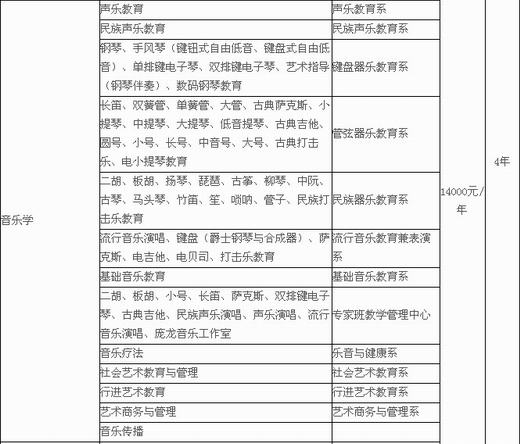 | 音乐学 | 声乐教育 | 声乐教育系 | 14000元/年 | 4年 |
|---|---|---|---|---|
| | 民族声乐教育 | 民族声乐教育系 | | |
| | 钢琴、手风琴（键钮式自由低音、键盘式自由低音）、单排键电子琴、双排键电子琴、艺术指导（钢琴伴奏）、数码钢琴教育 | 键盘器乐教育系 | | |
| | 长笛、双簧管、单簧管、大管、古典萨克斯、小提琴、中提琴、大提琴、低音提琴、古典吉他、圆号、小号、长号、中音号、大号、古典打击乐、电小提琴教育 | 管弦器乐教育系 | | |
| | 二胡、板胡、扬琴、琵琶、古筝、柳琴、中阮、古琴、马头琴、竹笛、笙、唢呐、管子、民族打击乐教育 | 民族器乐教育系 | | |
| | 流行音乐演唱、键盘（爵士钢琴与合成器）、萨克斯、电吉他、电贝司、打击乐教育 | 流行音乐教育兼表演系 | | |
| | 基础音乐教育 | 基础音乐教育系 | | |
| | 二胡、板胡、小号、长笛、萨克斯、双排键电子琴、古典吉他、民族声乐演唱、声乐演唱、流行音乐演唱、庞龙音乐工作室 | 专家班教学管理中心 | | |
| | 音乐疗法 | 乐音与健康系 | | |
| | 社会艺术教育与管理 | 社会艺术教育系 | | |
| | 行进艺术教育 | 行进艺术教育系 | | |
| | 艺术商务与管理 | 艺术商务与管理系 | | |
| | 音乐传播 | | | |